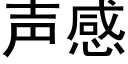 声感